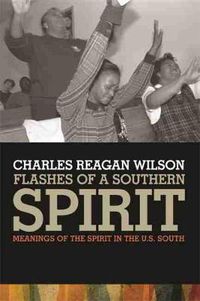 CHARLES REAGAN WILSON
FLASHES OF A SOUTHERN
SPIRIT
MEANINGS OF THE SPIRIT IN THE U.S. SOUTH